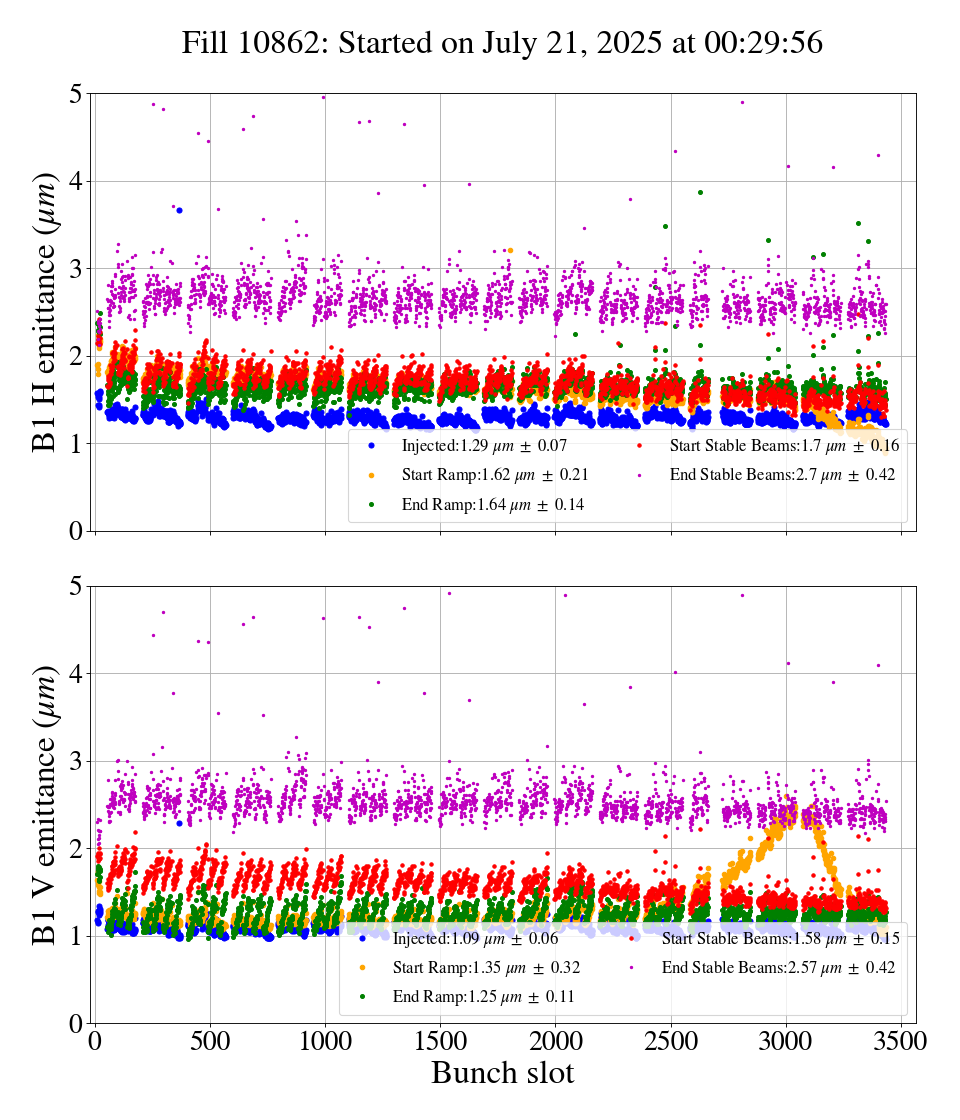 Fill 10862: Started on July 21, 2025 at 00:29:56

B1 H emittance ($\mu m$)

5
4
3
2
1
0

Injected:1.29 $\mu m$ $\pm$ 0.07
Start Ramp:1.62 $\mu m$ $\pm$ 0.21
End Ramp:1.64 $\mu m$ $\pm$ 0.14
Start Stable Beams:1.7 $\mu m$ $\pm$ 0.16
End Stable Beams:2.7 $\mu m$ $\pm$ 0.42

B1 V emittance ($\mu m$)

5
4
3
2
1
0

Injected:1.09 $\mu m$ $\pm$ 0.06
Start Ramp:1.35 $\mu m$ $\pm$ 0.32
End Ramp:1.25 $\mu m$ $\pm$ 0.11
Start Stable Beams:1.58 $\mu m$ $\pm$ 0.15
End Stable Beams:2.57 $\mu m$ $\pm$ 0.42

0 500 1000 1500 2000 2500 3000 3500
Bunch slot